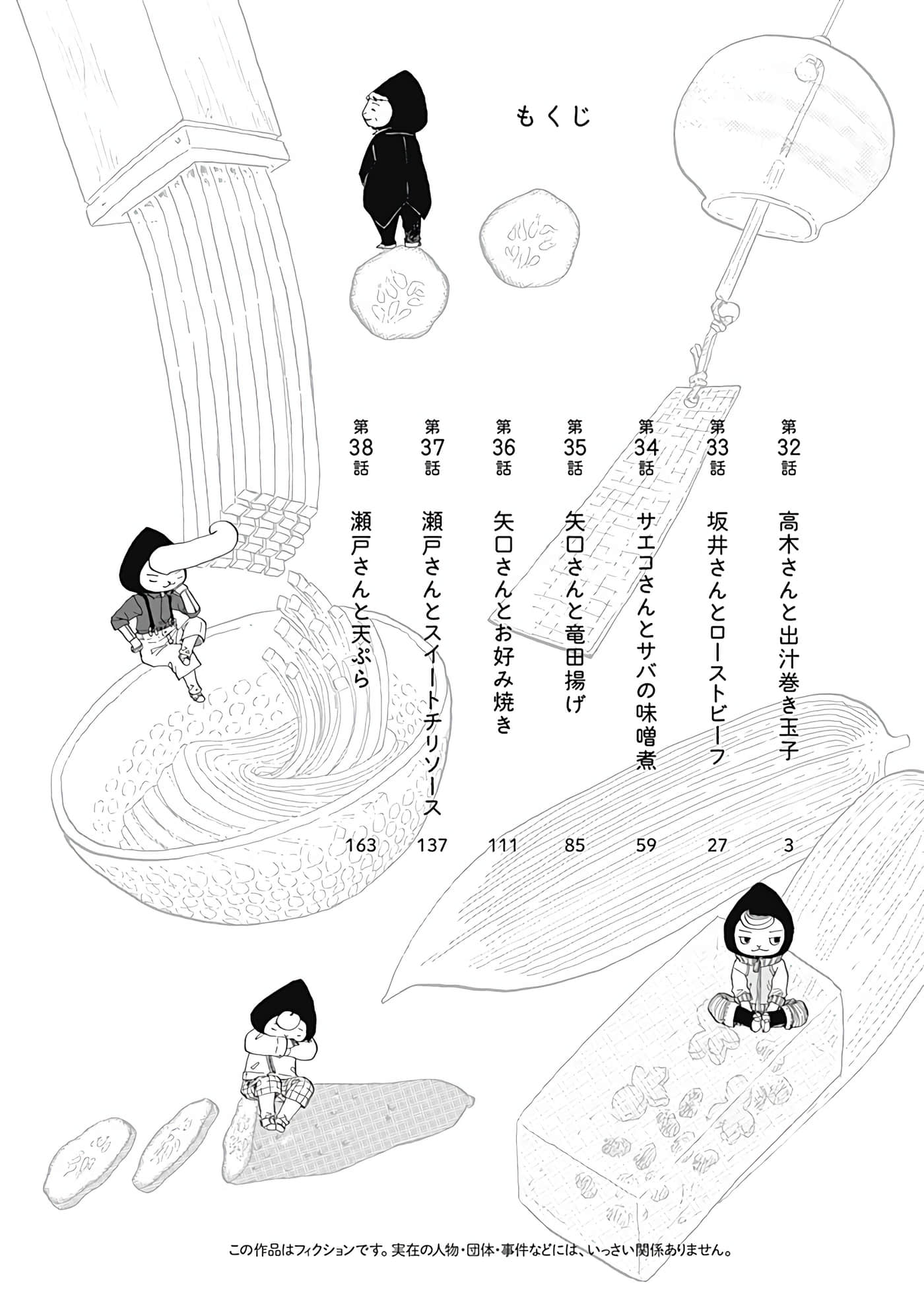 もくじ

第32話 高木さんと出汁巻き玉子 3

第33話 坂井さんとローストビーフ 27

第34話 サエコさんとサバの味噌煮 59

第35話 矢口さんと竜田揚げ 85

第36話 矢口さんとお好み焼き 111

第37話 瀬戸さんとスイートチリソース 137

第38話 瀬戸さんと天ぷら 163

この作品はフィクションです。実在の人物・団体・事件などには、いっさい関係ありません。